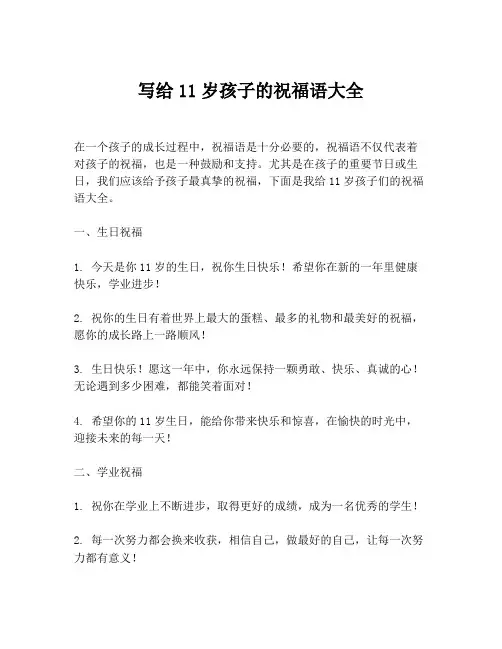 写给 11 岁孩子的祝福语大全

在一个孩子的成长过程中，祝福语是十分必要的，祝福语不仅代表着对孩子的祝福，也是一种鼓励和支持。尤其是在孩子的重要节日或生日，我们应该给予孩子最真挚的祝福，下面是我给 11 岁孩子们的祝福语大全。

一、生日祝福

1. 今天是你 11 岁的生日，祝你生日快乐！希望你在新的一年里健康快乐，学业进步！

2. 祝你的生日有着世界上最大的蛋糕、最多的礼物和最美好的祝福，愿你的成长路上一路顺风！

3. 生日快乐！愿这一年中，你永远保持一颗勇敢、快乐、真诚的心！无论遇到多少困难，都能笑着面对！

4. 希望你的 11 岁生日，能给你带来快乐和惊喜，在愉快的时光中，迎接未来的每一天！

二、学业祝福

1. 祝你在学业上不断进步，取得更好的成绩，成为一名优秀的学生！

2. 每一次努力都会换来收获，相信自己，做最好的自己，让每一次努力都有意义！